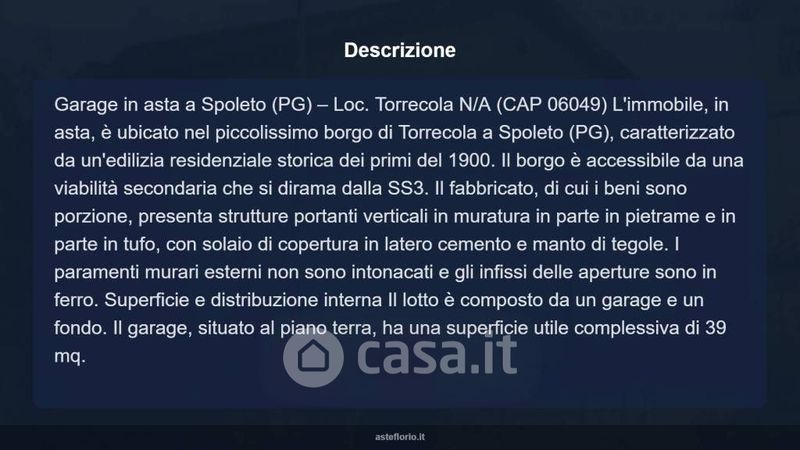 Descrizione

Garage in asta a Spoleto (PG) – Loc. Torrecola N/A (CAP 06049) L'immobile, in asta, è ubicato nel piccolissimo borgo di Torrecola a Spoleto (PG), caratterizzato da un'edilizia residenziale storica dei primi del 1900. Il borgo è accessibile da una viabilità secondaria che si dirama dalla SS3. Il fabbricato, di cui i beni sono porzione, presenta strutture portanti verticali in muratura in parte in pietrame e in parte in tufo, con solaio di copertura in latero cemento e manto di tegole. I paramenti murari esterni non sono intonacati e gli infissi delle aperture sono in ferro. Superficie e distribuzione interna Il lotto è composto da un garage e un fondo. Il garage, situato al piano terra, ha una superficie utile complessiva di 39 mq.

asteflorio.it

casa.it